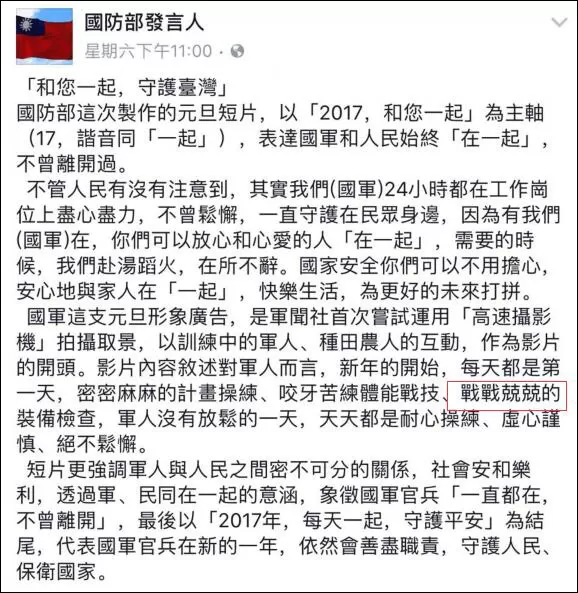 國防部發言人
星期六下午11:00 ·

「和您一起，守護臺灣」
國防部這次製作的元旦短片，以「2017，和您一起」為主軸（17，諧音同「一起」），表達國軍和人民始終「在一起」，不曾離開過。
不管人民有沒有注意到，其實我們(國軍)24小時都在工作崗位上盡心盡力，不曾鬆懈，一直守護在民眾身邊，因為有我們(國軍)在，你們可以放心和心愛的人「在一起」，需要的時候，我們赴湯蹈火，在所不辭。國家安全你們可以不用擔心，安心地與家人在「一起」，快樂生活，為更好的未來打拼。
國軍這支元旦形象廣告，是軍聞社首次嘗試運用「高速攝影機」拍攝取景，以訓練中的軍人、種田農人的互動，作為影片的開頭。影片內容敘述對軍人而言，新年的開始，每天都是第一天，密密麻麻的計畫操練、咬牙苦練體能戰技、戰戰兢兢的裝備檢查，軍人沒有放鬆的一天，天天都是耐心操練、虛心謹慎、絕不鬆懈。
短片更強調軍人與人民之間密不可分的關係，社會安和樂利，透過軍、民同在一起的意涵，象徵國軍官兵「一直都在，不曾離開」，最後以「2017年，每天一起，守護平安」為結尾，代表國軍官兵在新的一年，依然會善盡職責，守護人民、保衛國家。